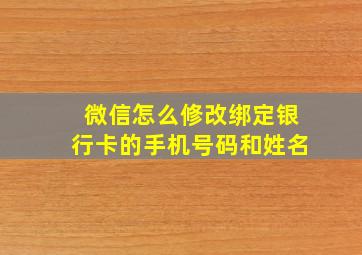 微信怎么修改绑定银行卡的手机号码和姓名